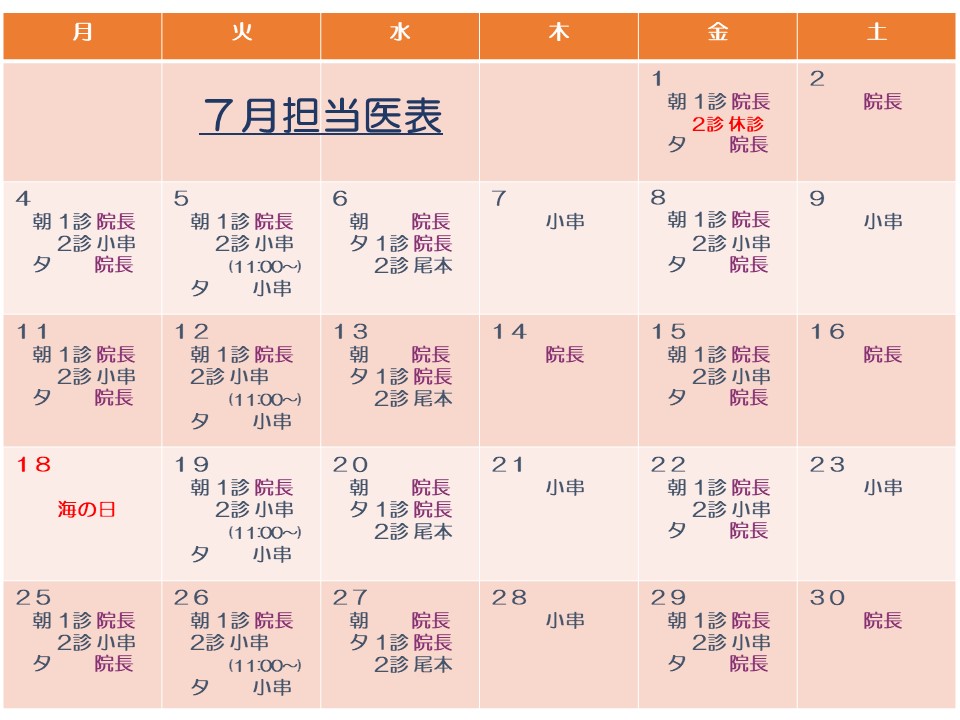 | 月 | 火 | 水 | 木 | 金 | 土 |
|---|---|---|---|---|---|
| | 7月担当医表 | | | 1 朝 1診 院長 2診 休診 夕 院長 | 2 院長 |
| 4 朝 1診 院長 2診 小串 夕 院長 | 5 朝 1診 院長 2診 小串 (11:00~) 夕 小串 | 6 朝 院長 夕 1診 院長 2診 尾本 | 7 小串 | 8 朝 1診 院長 2診 小串 夕 院長 | 9 小串 |
| 11 朝 1診 院長 2診 小串 夕 院長 | 12 朝 1診 院長 2診 小串 (11:00~) 夕 小串 | 13 朝 院長 夕 1診 院長 2診 尾本 | 14 院長 | 15 朝 1診 院長 2診 小串 夕 院長 | 16 院長 |
| 18 海の日 | 19 朝 1診 院長 2診 小串 (11:00~) 夕 小串 | 20 朝 院長 夕 1診 院長 2診 尾本 | 21 小串 | 22 朝 1診 院長 2診 小串 夕 院長 | 23 小串 |
| 25 朝 1診 院長 2診 小串 夕 院長 | 26 朝 1診 院長 2診 小串 (11:00~) 夕 小串 | 27 朝 院長 夕 1診 院長 2診 尾本 | 28 小串 | 29 朝 1診 院長 2診 小串 夕 院長 | 30 院長 |